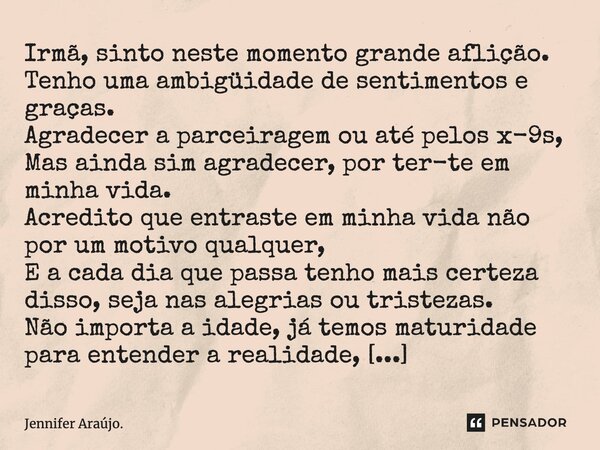 Irmã, sinto neste momento grande aflição.
Tenho uma ambigüidade de sentimentos e graças.
Agradecer a parceiragem ou até pelos x-9s,
Mas ainda sim agradecer, por ter-te em minha vida.
Acredito que entraste em minha vida não por um motivo qualquer,
E a cada dia que passa tenho mais certeza disso, seja nas alegrias ou tristezas.
Não importa a idade, já temos maturidade para entender a realidade, [...]

Jennifer Araújo.

PENSADOR